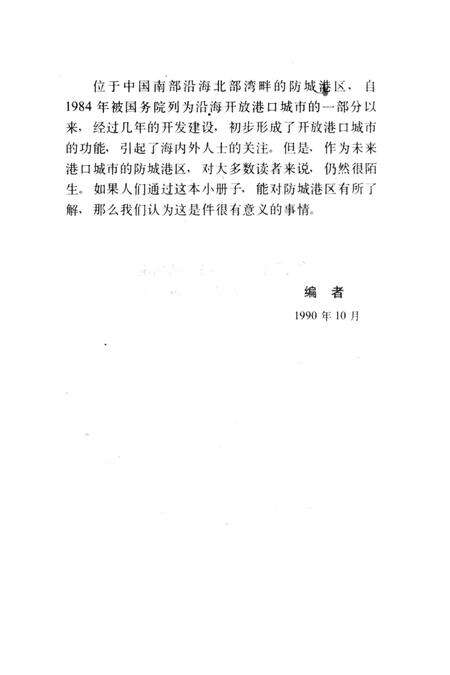 位于中国南部沿海北部湾畔的防城港区，自1984年被国务院列为沿海开放港口城市的一部分以来，经过几年的开发建设，初步形成了开放港口城市的功能，引起了海内外人士的关注。但是，作为未来港口城市的防城港区，对大多数读者来说，仍然很陌生。如果人们通过这本小册子，能对防城港区有所了解，那么我们认为这是件很有意义的事情。

编　者

1990年10月